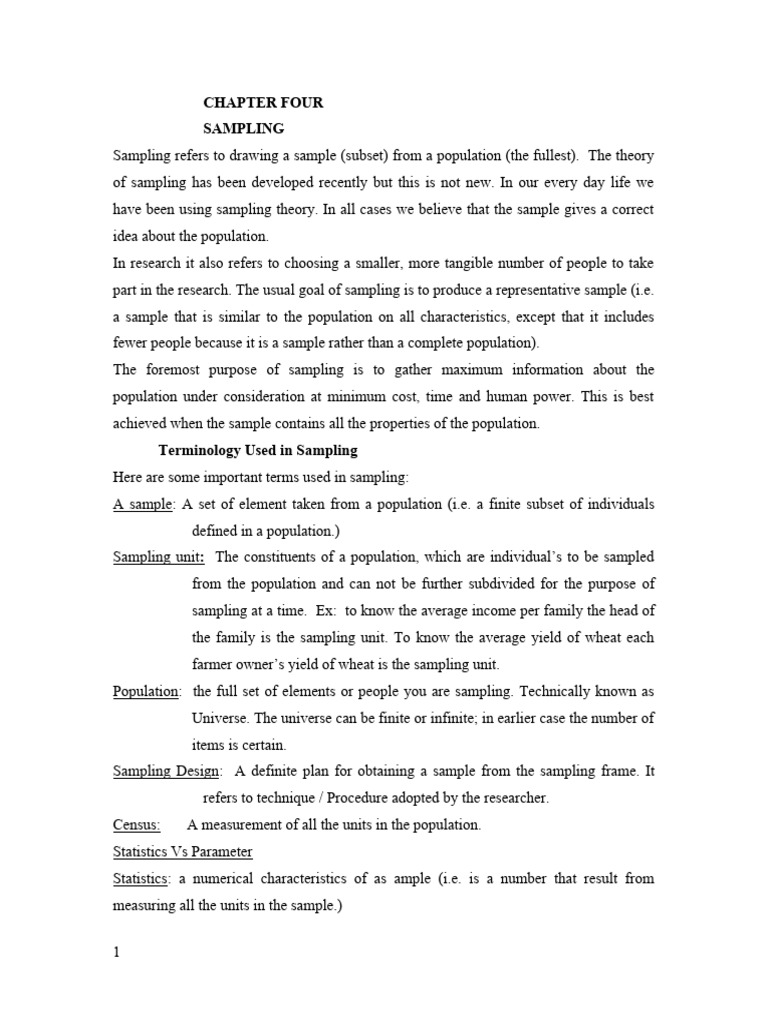 CHAPTER FOUR
SAMPLING

Sampling refers to drawing a sample (subset) from a population (the fullest). The theory of sampling has been developed recently but this is not new. In our every day life we have been using sampling theory. In all cases we believe that the sample gives a correct idea about the population.

In research it also refers to choosing a smaller, more tangible number of people to take part in the research. The usual goal of sampling is to produce a representative sample (i.e. a sample that is similar to the population on all characteristics, except that it includes fewer people because it is a sample rather than a complete population).

The foremost purpose of sampling is to gather maximum information about the population under consideration at minimum cost, time and human power. This is best achieved when the sample contains all the properties of the population.

Terminology Used in Sampling

Here are some important terms used in sampling:

A sample: A set of element taken from a population (i.e. a finite subset of individuals defined in a population.)

Sampling unit: The constituents of a population, which are individual's to be sampled from the population and can not be further subdivided for the purpose of sampling at a time. Ex: to know the average income per family the head of the family is the sampling unit. To know the average yield of wheat each farmer owner's yield of wheat is the sampling unit.

Population: the full set of elements or people you are sampling. Technically known as Universe. The universe can be finite or infinite; in earlier case the number of items is certain.

Sampling Design: A definite plan for obtaining a sample from the sampling frame. It refers to technique / Procedure adopted by the researcher.

Census: A measurement of all the units in the population.

Statistics Vs Parameter

Statistics: a numerical characteristics of as ample (i.e. is a number that result from measuring all the units in the sample.)

1